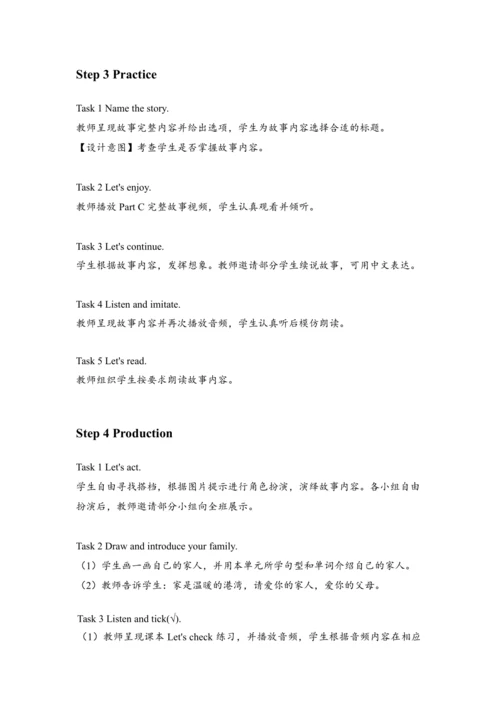 Step 3 Practice

Task 1 Name the story.
教师呈现故事完整内容并给出选项，学生为故事内容选择合适的标题。
【设计意图】考查学生是否掌握故事内容。

Task 2 Let's enjoy.
教师播放 Part C 完整故事视频，学生认真观看并倾听。

Task 3 Let's continue.
学生根据故事内容，发挥想象。教师邀请部分学生续说故事，可用中文表达。

Task 4 Listen and imitate.
教师呈现故事内容并再次播放音频，学生认真听后模仿朗读。

Task 5 Let's read.
教师组织学生按要求朗读故事内容。

Step 4 Production

Task 1 Let's act.
学生自由寻找搭档，根据图片提示进行角色扮演，演绎故事内容。各小组自由扮演后，教师邀请部分小组向全班展示。

Task 2 Draw and introduce your family.
（1）学生画一画自己的家人，并用本单元所学句型和单词介绍自己的家人。
（2）教师告诉学生：家是温暖的港湾，请爱你的家人，爱你的父母。

Task 3 Listen and tick(√).
（1）教师呈现课本 Let's check 练习，并播放音频，学生根据音频内容在相应